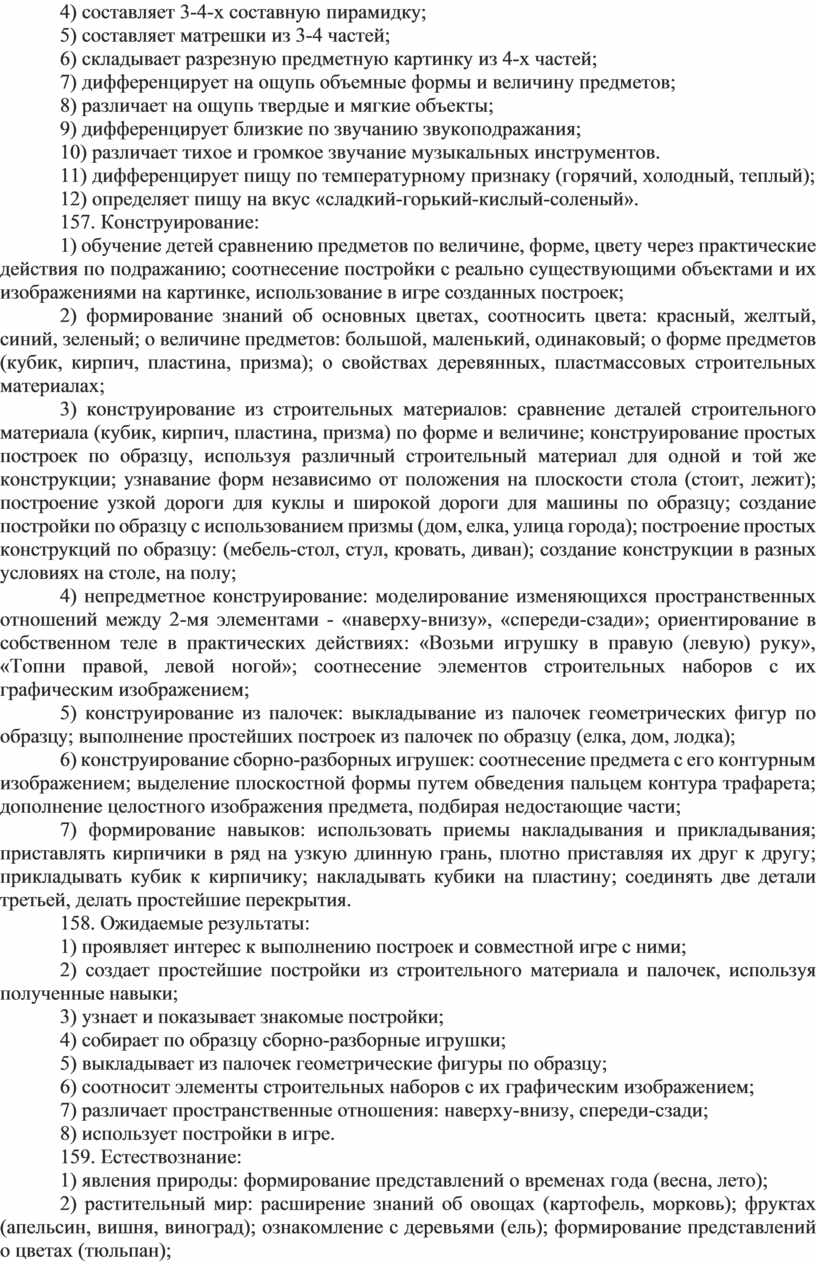 4) составляет 3-4-х составную пирамидку;
5) составляет матрешки из 3-4 частей;
6) складывает разрезную предметную картинку из 4-х частей;
7) дифференцирует на ощупь объемные формы и величину предметов;
8) различает на ощупь твердые и мягкие объекты;
9) дифференцирует близкие по звучанию звукоподражания;
10) различает тихое и громкое звучание музыкальных инструментов.
11) дифференцирует пищу по температурному признаку (горячий, холодный, теплый);
12) определяет пищу на вкус «сладкий-горький-кислый-соленый».
157. Конструирование:
1) обучение детей сравнению предметов по величине, форме, цвету через практические действия по подражанию; соотнесение постройки с реально существующими объектами и их изображениями на картинке, использование в игре созданных построек;
2) формирование знаний об основных цветах, соотносить цвета: красный, желтый, синий, зеленый; о величине предметов: большой, маленький, одинаковый; о форме предметов (кубик, кирпич, пластина, призма); о свойствах деревянных, пластмассовых строительных материалах;
3) конструирование из строительных материалов: сравнение деталей строительного материала (кубик, кирпич, пластина, призма) по форме и величине; конструирование простых построек по образцу, используя различный строительный материал для одной и той же конструкции; узнавание форм независимо от положения на плоскости стола (стоит, лежит); построение узкой дороги для куклы и широкой дороги для машины по образцу; создание постройки по образцу с использованием призмы (дом, елка, улица города); построение простых конструкций по образцу: (мебель-стол, стул, кровать, диван); создание конструкции в разных условиях на столе, на полу;
4) непредметное конструирование: моделирование изменяющихся пространственных отношений между 2-мя элементами - «наверху-внизу», «спереди-сзади»; ориентирование в собственном теле в практических действиях: «Возьми игрушку в правую (левую) руку», «Топни правой, левой ногой»; соотнесение элементов строительных наборов с их графическим изображением;
5) конструирование из палочек: выкладывание из палочек геометрических фигур по образцу; выполнение простейших построек из палочек по образцу (елка, дом, лодка);
6) конструирование сборно-разборных игрушек: соотнесение предмета с его контурным изображением; выделение плоскостной формы путем обведения пальцем контура трафарета; дополнение целостного изображения предмета, подбирая недостающие части;
7) формирование навыков: использовать приемы накладывания и прикладывания; приставлять кирпичики в ряд на узкую длинную грань, плотно приставляя их друг к другу; прикладывать кубик к кирпичику; накладывать кубики на пластину; соединять две детали третьей, делать простейшие перекрытия.
158. Ожидаемые результаты:
1) проявляет интерес к выполнению построек и совместной игре с ними;
2) создает простейшие постройки из строительного материала и палочек, используя полученные навыки;
3) узнает и показывает знакомые постройки;
4) собирает по образцу сборно-разборные игрушки;
5) выкладывает из палочек геометрические фигуры по образцу;
6) соотносит элементы строительных наборов с их графическим изображением;
7) различает пространственные отношения: наверху-внизу, спереди-сзади;
8) использует постройки в игре.
159. Естествознание:
1) явления природы: формирование представлений о временах года (весна, лето);
2) растительный мир: расширение знаний об овощах (картофель, морковь); фруктах (апельсин, вишня, виноград); ознакомление с деревьями (ель); формирование представлений о цветах (тюльпан);